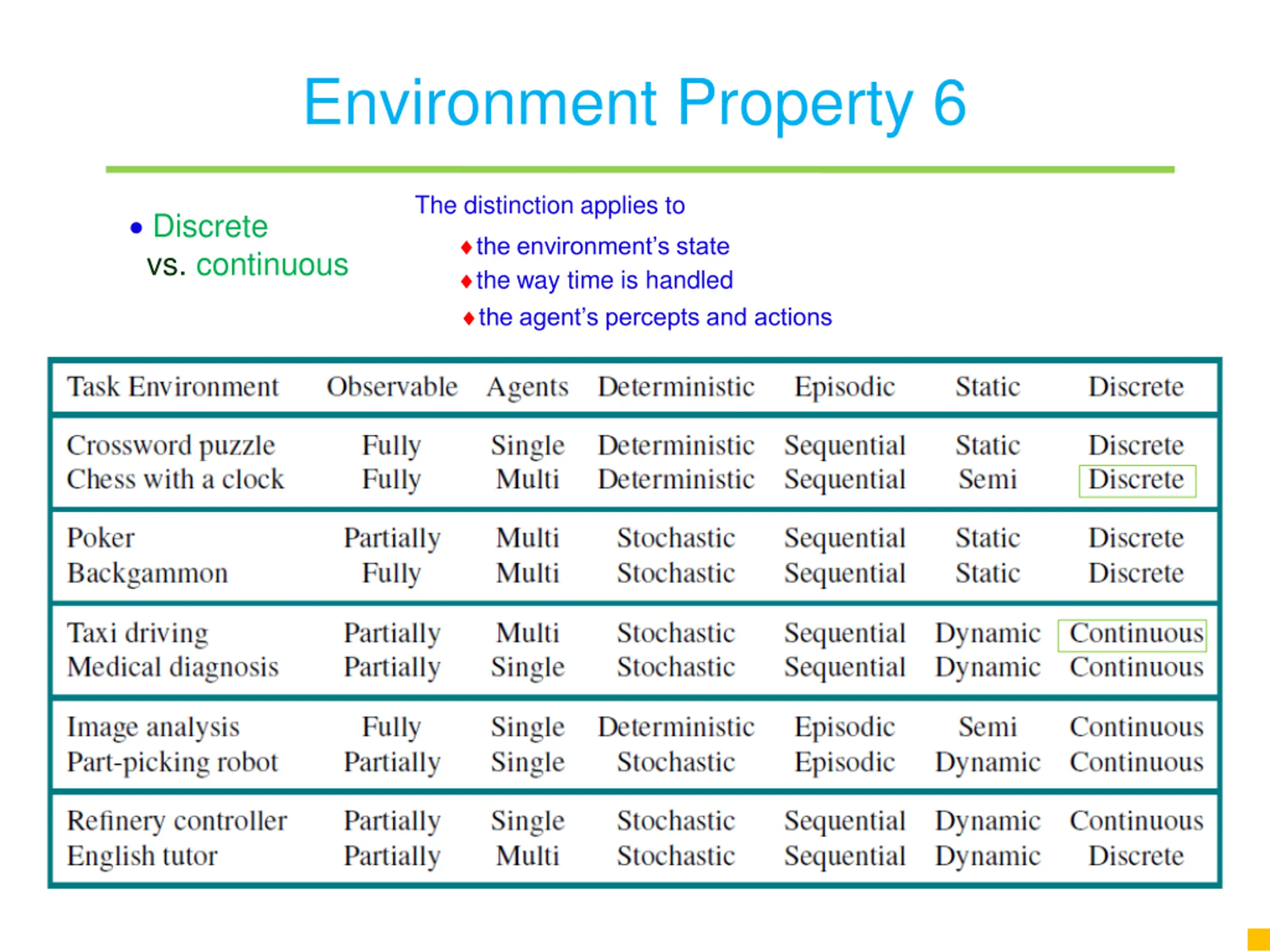 Environment Property 6

• Discrete vs. continuous

The distinction applies to

♦ the environment's state
♦ the way time is handled
♦ the agent's percepts and actions

| Task Environment | Observable | Agents | Deterministic | Episodic | Static | Discrete |
|---|---|---|---|---|---|---|
| Crossword puzzle | Fully | Single | Deterministic | Sequential | Static | Discrete |
| Chess with a clock | Fully | Multi | Deterministic | Sequential | Semi | Discrete |
| Poker | Partially | Multi | Stochastic | Sequential | Static | Discrete |
| Backgammon | Fully | Multi | Stochastic | Sequential | Static | Discrete |
| Taxi driving | Partially | Multi | Stochastic | Sequential | Dynamic | Continuous |
| Medical diagnosis | Partially | Single | Stochastic | Sequential | Dynamic | Continuous |
| Image analysis | Fully | Single | Deterministic | Episodic | Semi | Continuous |
| Part-picking robot | Partially | Single | Stochastic | Episodic | Dynamic | Continuous |
| Refinery controller | Partially | Single | Stochastic | Sequential | Dynamic | Continuous |
| English tutor | Partially | Multi | Stochastic | Sequential | Dynamic | Discrete |